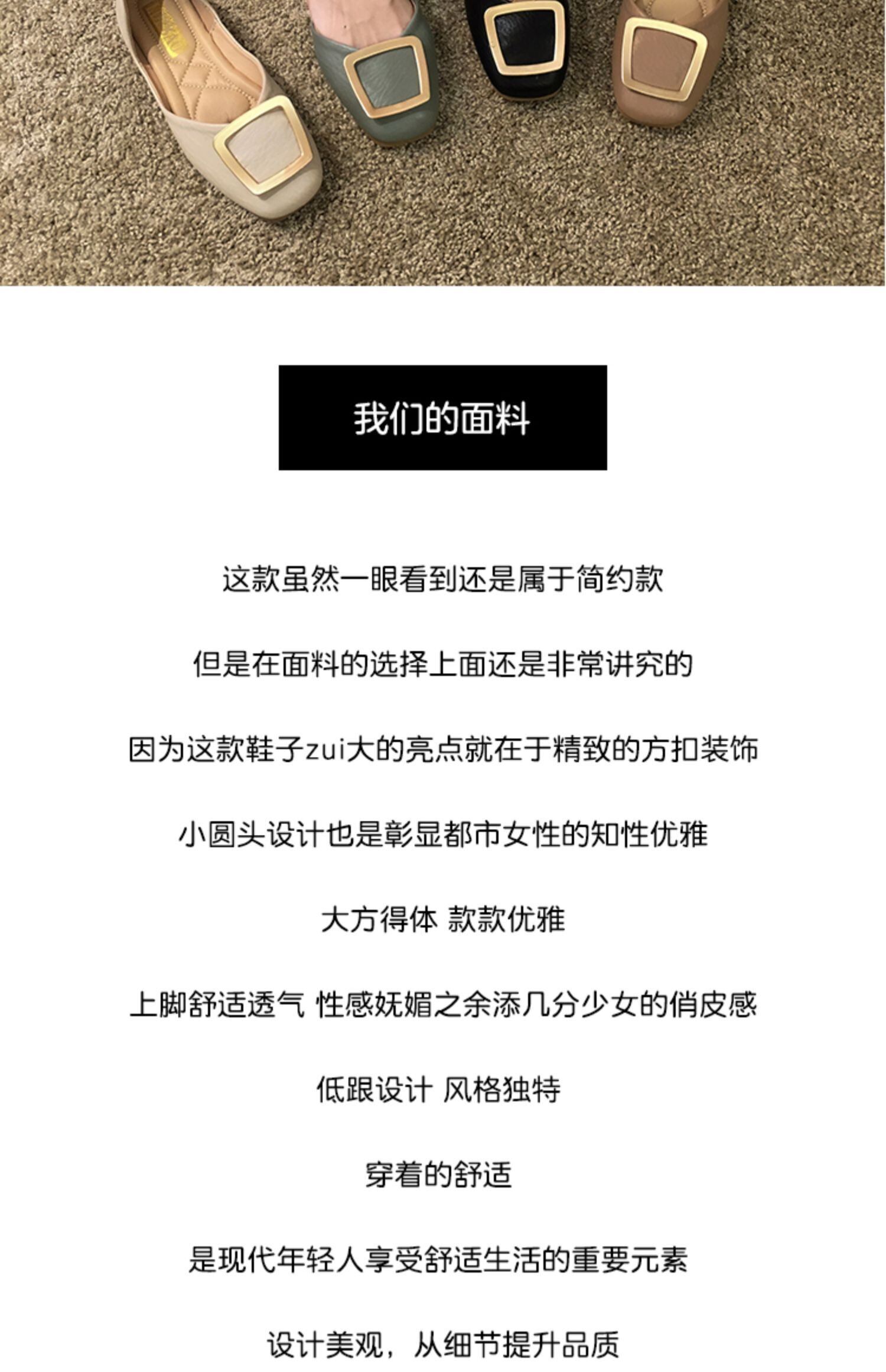 我们的面料

这款虽然一眼看到还是属于简约款

但是在面料的选择上面还是非常讲究的

因为这款鞋子zui大的亮点就在于精致的方扣装饰

小圆头设计也是彰显都市女性的知性优雅

大方得体 款款优雅

上脚舒适透气 性感妩媚之余添几分少女的俏皮感

低跟设计 风格独特

穿着的舒适

是现代年轻人享受舒适生活的重要元素

设计美观，从细节提升品质